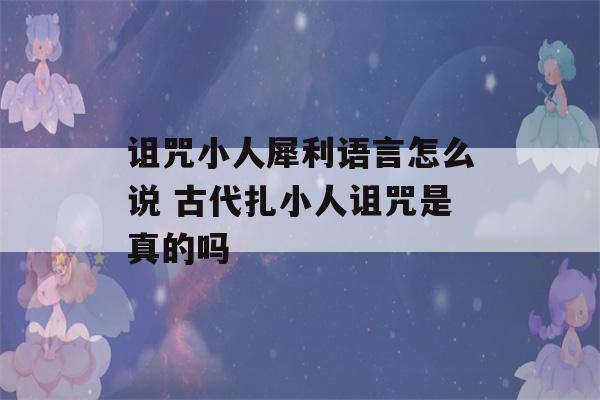 诅咒小人犀利语言怎么说 古代扎小人诅咒是真的吗